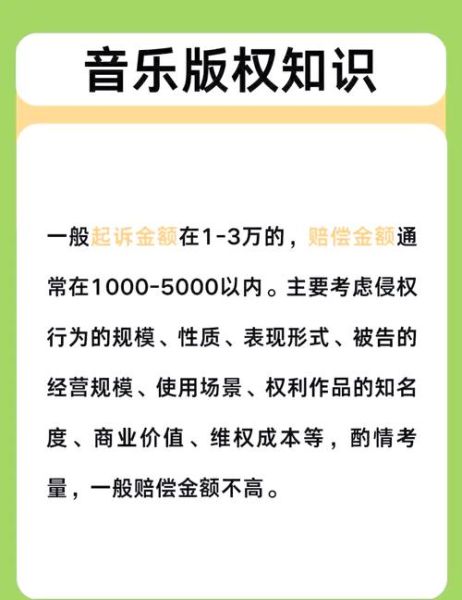 音乐版权知识

一般起诉金额在1-3万的，赔偿金额通常在1000-5000以内。主要考虑侵权行为的规模、性质、表现形式、被告的经营规模、使用场景、权利作品的知名度、商业价值、维权成本等，酌情考量，一般赔偿金额不高。